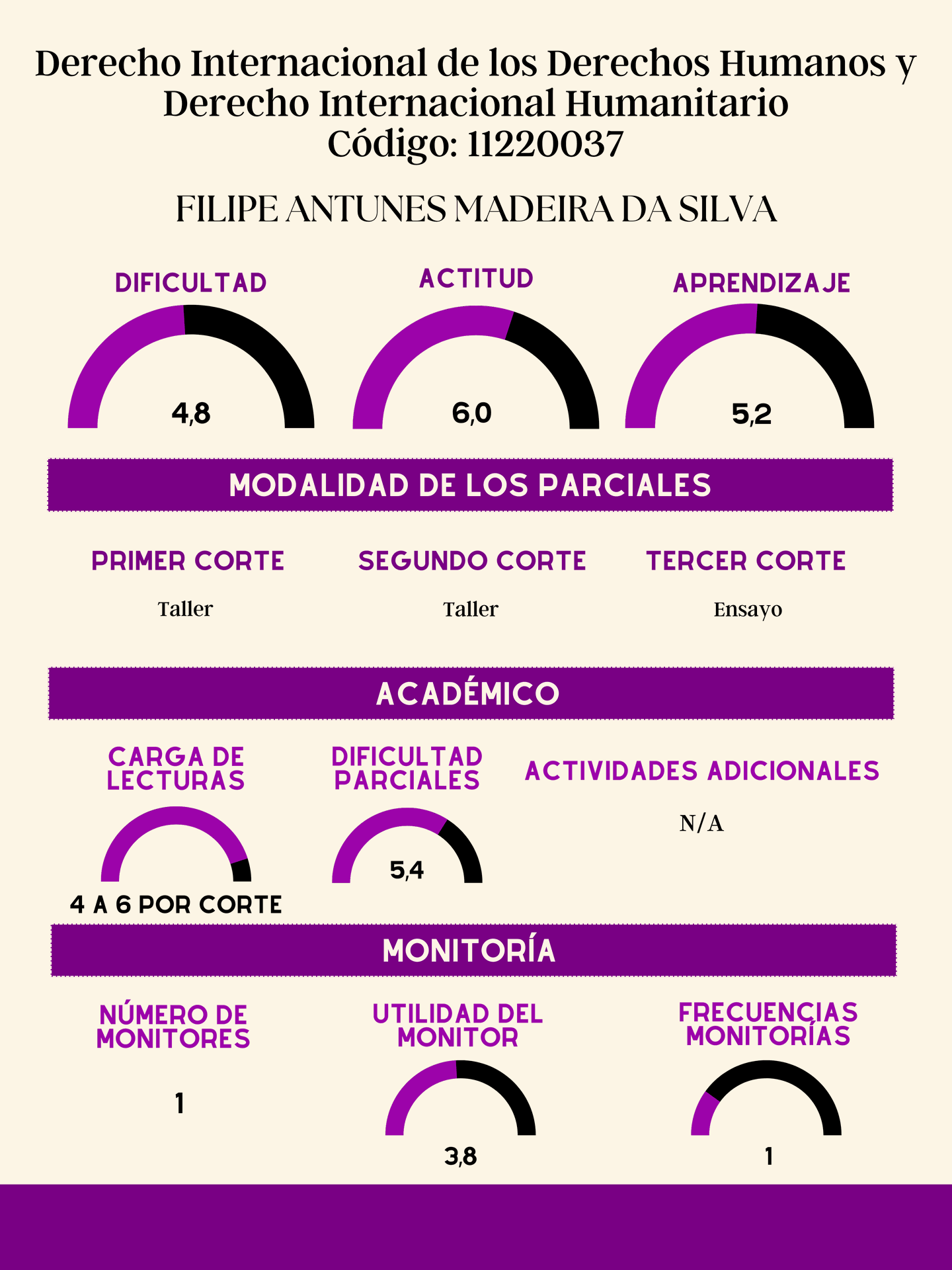 Derecho Internacional de los Derechos Humanos y Derecho Internacional Humanitario
Código: 11220037

FILIPE ANTUNES MADEIRA DA SILVA

DIFICULTAD
4,8

ACTITUD
6,0

APRENDIZAJE
5,2

MODALIDAD DE LOS PARCIALES

PRIMER CORTE
Taller

SEGUNDO CORTE
Taller

TERCER CORTE
Ensayo

ACADÉMICO

CARGA DE LECTURAS
4 A 6 POR CORTE

DIFICULTAD PARCIALES
5,4

ACTIVIDADES ADICIONALES
N/A

MONITORÍA

NÚMERO DE MONITORES
1

UTILIDAD DEL MONITOR
3,8

FRECUENCIAS MONITORÍAS
1